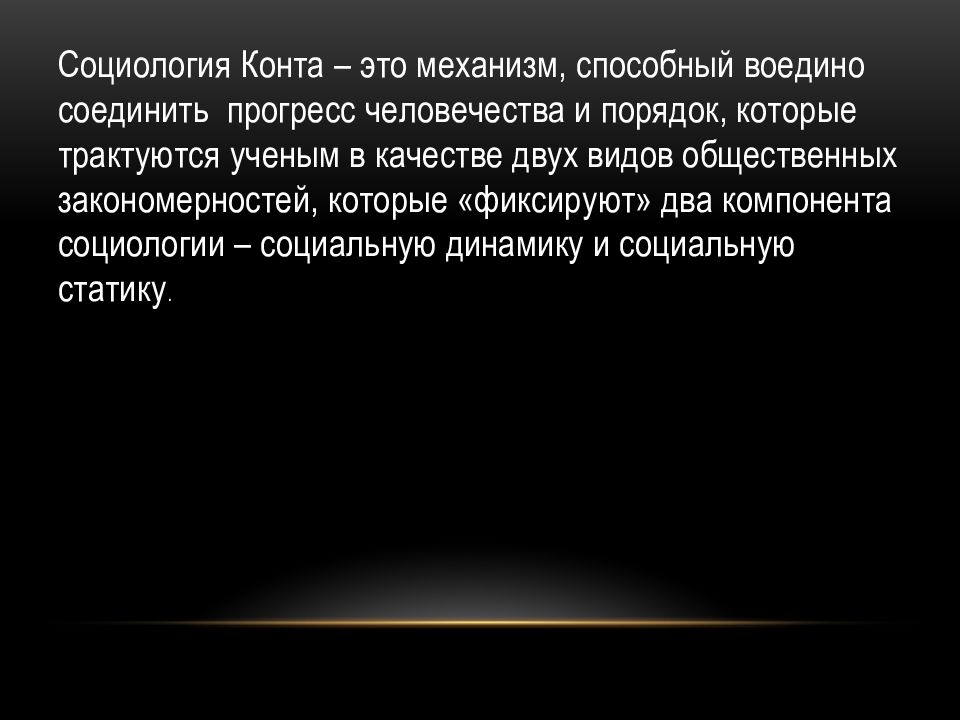 Социология Конта – это механизм, способный воедино соединить прогресс человечества и порядок, которые трактуются ученым в качестве двух видов общественных закономерностей, которые «фиксируют» два компонента социологии – социальную динамику и социальную статику.